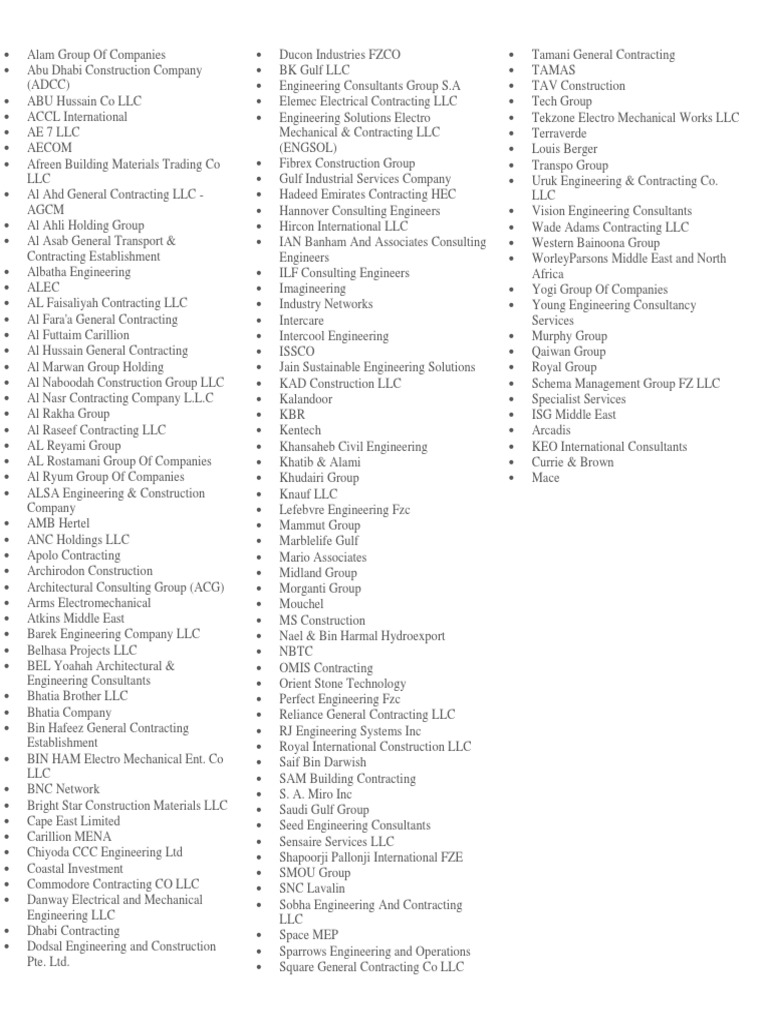 - Alam Group Of Companies
- Abu Dhabi Construction Company (ADCC)
- ABU Hussain Co LLC
- ACCL International
- AE 7 LLC
- AECOM
- Afreen Building Materials Trading Co LLC
- Al Ahd General Contracting LLC - AGCM
- Al Ahli Holding Group
- Al Asab General Transport & Contracting Establishment
- Albatha Engineering
- ALEC
- AL Faisaliyah Contracting LLC
- Al Fara'a General Contracting
- Al Futtaim Carillion
- Al Hussain General Contracting
- Al Marwan Group Holding
- Al Naboodah Construction Group LLC
- Al Nasr Contracting Company L.L.C
- Al Rakha Group
- Al Raseef Contracting LLC
- AL Reyami Group
- AL Rostamani Group Of Companies
- Al Ryum Group Of Companies
- ALSA Engineering & Construction Company
- AMB Hertel
- ANC Holdings LLC
- Apolo Contracting
- Archirodon Construction
- Architectural Consulting Group (ACG)
- Arms Electromechanical
- Atkins Middle East
- Barek Engineering Company LLC
- Belhasa Projects LLC
- BEL Yoahah Architectural & Engineering Consultants
- Bhatia Brother LLC
- Bhatia Company
- Bin Hafeez General Contracting Establishment
- BIN HAM Electro Mechanical Ent. Co LLC
- BNC Network
- Bright Star Construction Materials LLC
- Cape East Limited
- Carillion MENA
- Chiyoda CCC Engineering Ltd
- Coastal Investment
- Commodore Contracting CO LLC
- Danway Electrical and Mechanical Engineering LLC
- Dhabi Contracting
- Dodsal Engineering and Construction Pte. Ltd.

- Ducon Industries FZCO
- BK Gulf LLC
- Engineering Consultants Group S.A
- Elemec Electrical Contracting LLC
- Engineering Solutions Electro Mechanical & Contracting LLC (ENGSOL)
- Fibrex Construction Group
- Gulf Industrial Services Company
- Hadeed Emirates Contracting HEC
- Hannover Consulting Engineers
- Hircon International LLC
- IAN Banham And Associates Consulting Engineers
- ILF Consulting Engineers
- Imagineering
- Industry Networks
- Intercare
- Intercool Engineering
- ISSCO
- Jain Sustainable Engineering Solutions
- KAD Construction LLC
- Kalandoor
- KBR
- Kentech
- Khansaheb Civil Engineering
- Khatib & Alami
- Khudairi Group
- Knauf LLC
- Lefebvre Engineering Fzc
- Mammut Group
- Marblelife Gulf
- Mario Associates
- Midland Group
- Morganti Group
- Mouchel
- MS Construction
- Nael & Bin Harmal Hydroexport
- NBTC
- OMIS Contracting
- Orient Stone Technology
- Perfect Engineering Fzc
- Reliance General Contracting LLC
- RJ Engineering Systems Inc
- Royal International Construction LLC
- Saif Bin Darwish
- SAM Building Contracting
- S. A. Miro Inc
- Saudi Gulf Group
- Seed Engineering Consultants
- Sensaire Services LLC
- Shapoorji Pallonji International FZE
- SMOU Group
- SNC Lavalin
- Sobha Engineering And Contracting LLC
- Space MEP
- Sparrows Engineering and Operations
- Square General Contracting Co LLC

- Tamani General Contracting
- TAMAS
- TAV Construction
- Tech Group
- Tekzone Electro Mechanical Works LLC
- Terraverde
- Louis Berger
- Transpo Group
- Uruk Engineering & Contracting Co. LLC
- Vision Engineering Consultants
- Wade Adams Contracting LLC
- Western Bainoona Group
- WorleyParsons Middle East and North Africa
- Yogi Group Of Companies
- Young Engineering Consultancy Services
- Murphy Group
- Qaiwan Group
- Royal Group
- Schema Management Group FZ LLC
- Specialist Services
- ISG Middle East
- Arcadis
- KEO International Consultants
- Currie & Brown
- Mace